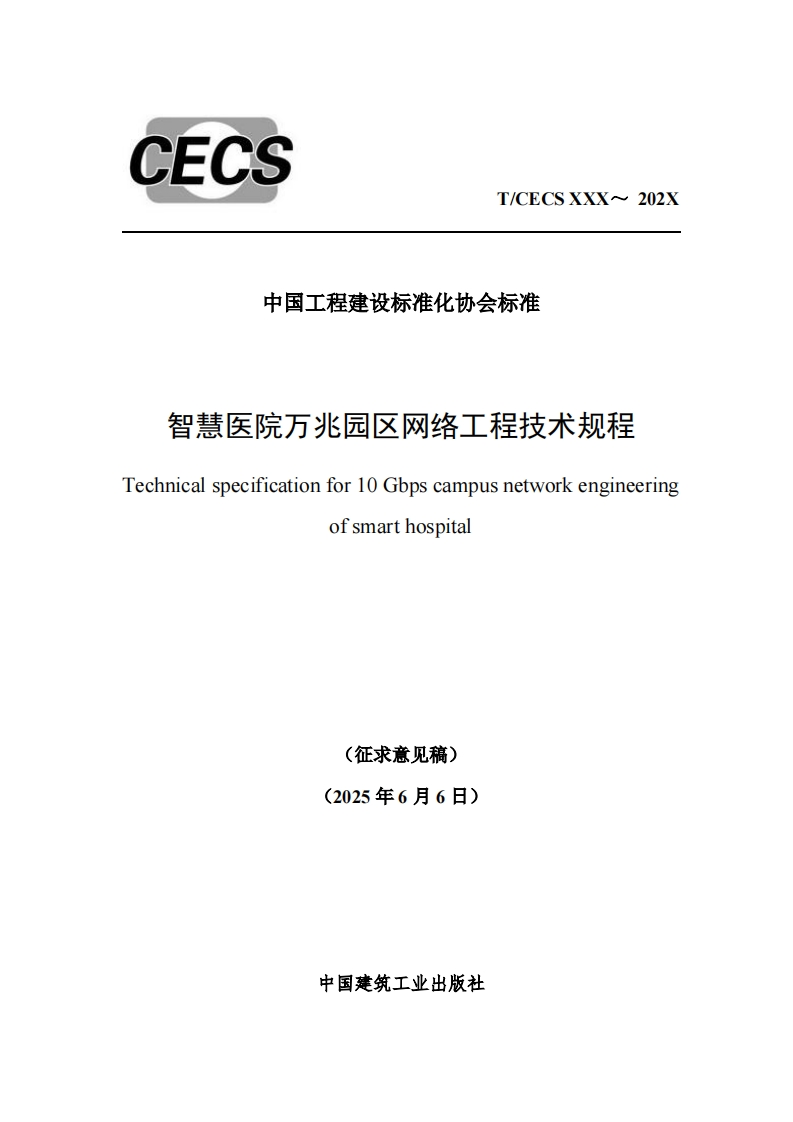 CECS

T/CECS XXX～ 202X

中国工程建设标准化协会标准

智慧医院万兆园区网络工程技术规程

Technical specification for 10 Gbps campus network engineering of smart hospital

（征求意见稿）

（2025 年 6 月 6 日）

中国建筑工业出版社